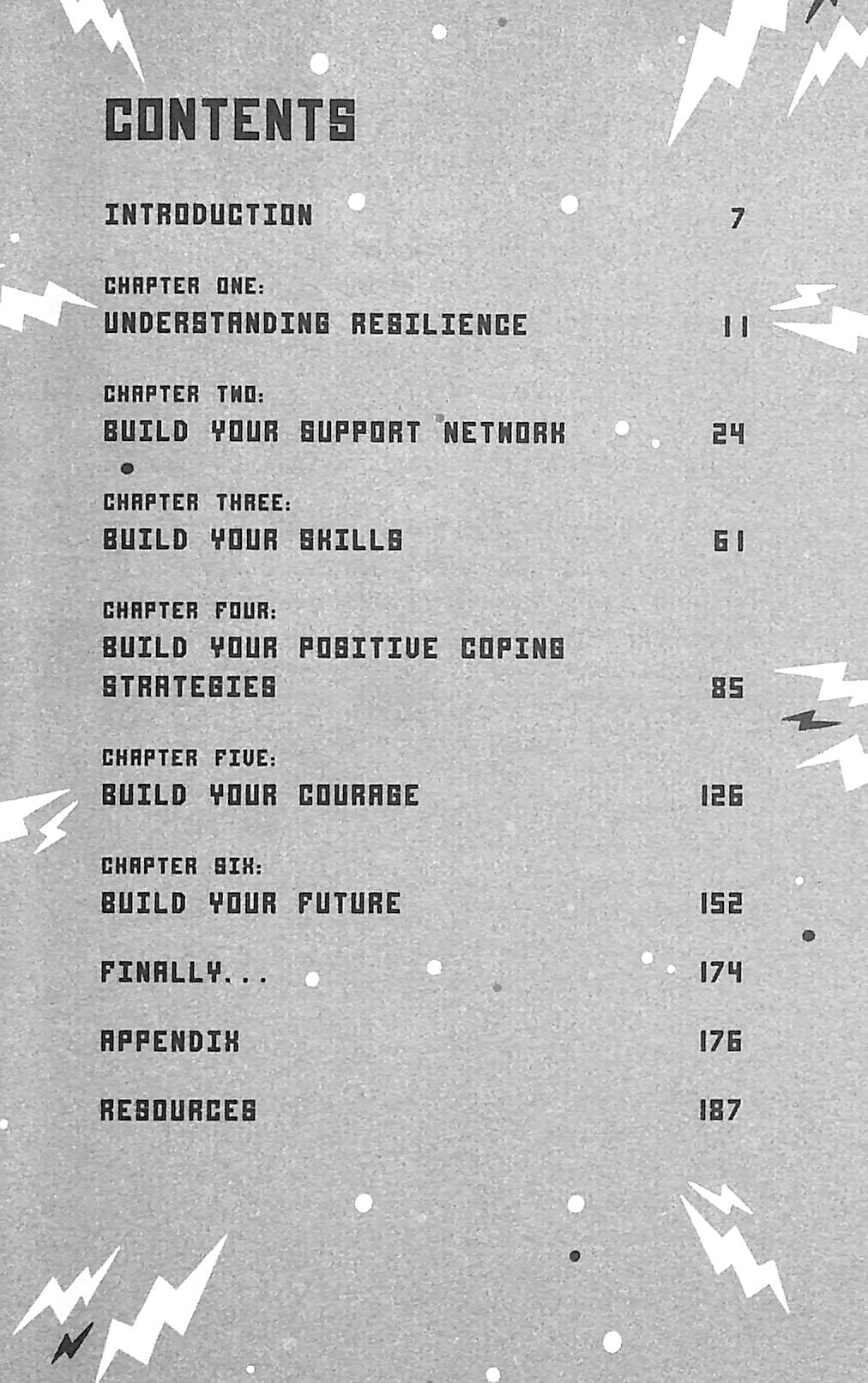 CONTENTS

INTRODUCTION 7

CHAPTER ONE:
UNDERSTANDING RESILIENCE 11

CHAPTER TWO:
BUILD YOUR SUPPORT NETWORK 24

CHAPTER THREE:
BUILD YOUR SKILLS 61

CHAPTER FOUR:
BUILD YOUR POSITIVE COPING STRATEGIES 85

CHAPTER FIVE:
BUILD YOUR COURAGE 126

CHAPTER SIX:
BUILD YOUR FUTURE 152

FINALLY... 174

APPENDIX 176

RESOURCES 187